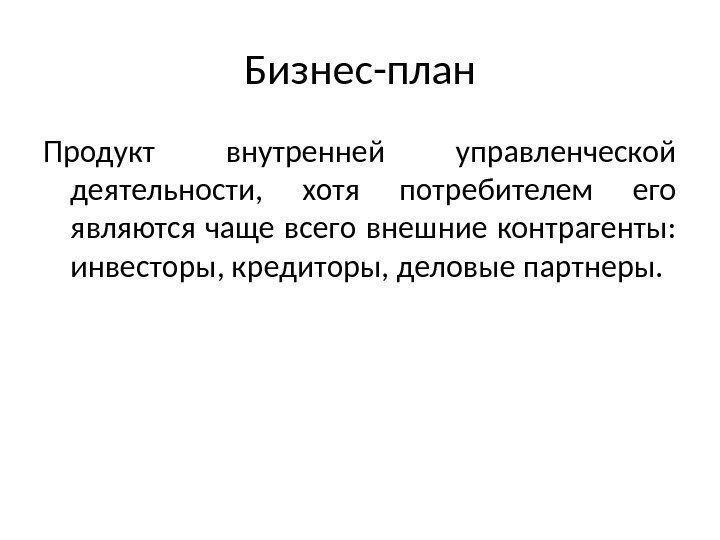 Бизнес-план

Продукт внутренней управленческой деятельности, хотя потребителем его являются чаще всего внешние контрагенты: инвесторы, кредиторы, деловые партнеры.